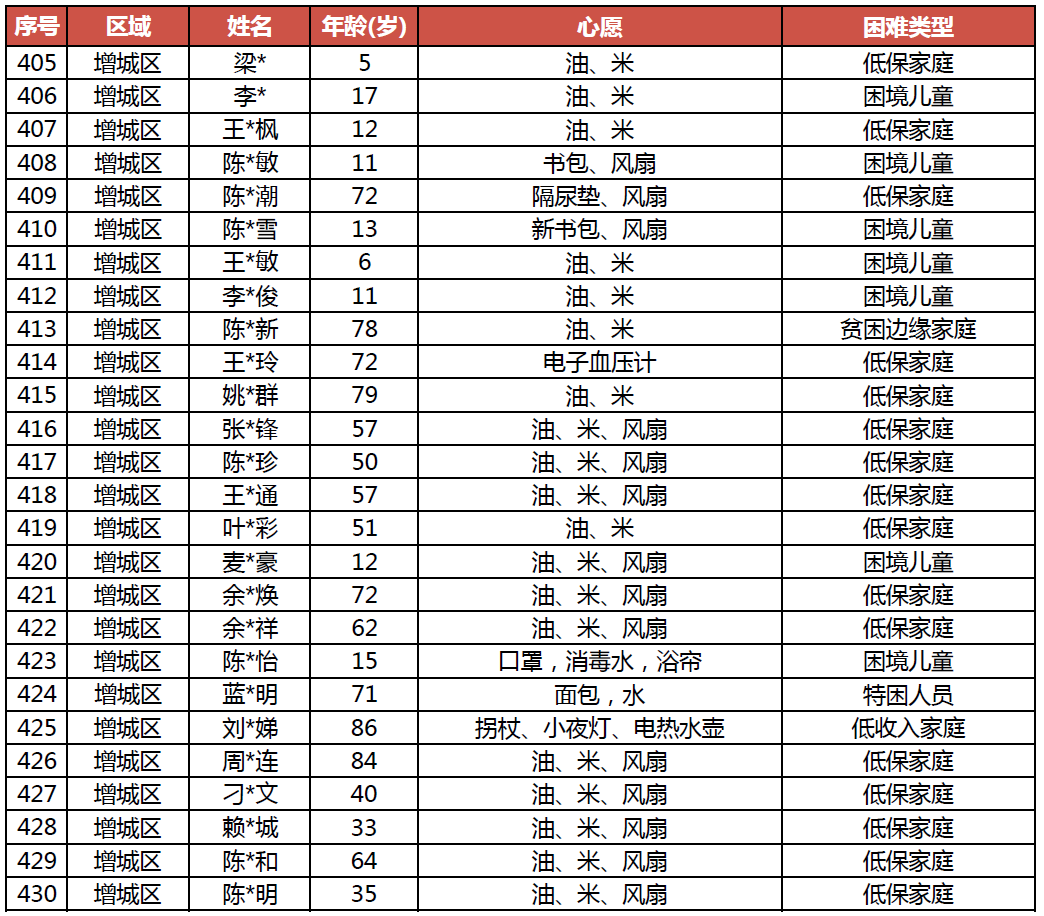 | 序号 | 区域 | 姓名 | 年龄(岁) | 心愿 | 困难类型 |
|---|---|---|---|---|---|
| 405 | 增城区 | 梁* | 5 | 油、米 | 低保家庭 |
| 406 | 增城区 | 李* | 17 | 油、米 | 困境儿童 |
| 407 | 增城区 | 王*枫 | 12 | 油、米 | 低保家庭 |
| 408 | 增城区 | 陈*敏 | 11 | 书包、风扇 | 困境儿童 |
| 409 | 增城区 | 陈*潮 | 72 | 隔尿垫、风扇 | 低保家庭 |
| 410 | 增城区 | 陈*雪 | 13 | 新书包、风扇 | 困境儿童 |
| 411 | 增城区 | 王*敏 | 6 | 油、米 | 困境儿童 |
| 412 | 增城区 | 李*俊 | 11 | 油、米 | 困境儿童 |
| 413 | 增城区 | 陈*新 | 78 | 油、米 | 贫困边缘家庭 |
| 414 | 增城区 | 王*玲 | 72 | 电子血压计 | 低保家庭 |
| 415 | 增城区 | 姚*群 | 79 | 油、米 | 低保家庭 |
| 416 | 增城区 | 张*锋 | 57 | 油、米、风扇 | 低保家庭 |
| 417 | 增城区 | 陈*珍 | 50 | 油、米、风扇 | 低保家庭 |
| 418 | 增城区 | 王*通 | 57 | 油、米、风扇 | 低保家庭 |
| 419 | 增城区 | 叶*彩 | 51 | 油、米 | 低保家庭 |
| 420 | 增城区 | 麦*豪 | 12 | 油、米、风扇 | 困境儿童 |
| 421 | 增城区 | 余*焕 | 72 | 油、米、风扇 | 低保家庭 |
| 422 | 增城区 | 余*祥 | 62 | 油、米、风扇 | 低保家庭 |
| 423 | 增城区 | 陈*怡 | 15 | 口罩，消毒水，浴帘 | 困境儿童 |
| 424 | 增城区 | 蓝*明 | 71 | 面包，水 | 特困人员 |
| 425 | 增城区 | 刘*娣 | 86 | 拐杖、小夜灯、电热水壶 | 低收入家庭 |
| 426 | 增城区 | 周*连 | 84 | 油、米、风扇 | 低保家庭 |
| 427 | 增城区 | 刁*文 | 40 | 油、米、风扇 | 低保家庭 |
| 428 | 增城区 | 赖*城 | 33 | 油、米、风扇 | 低保家庭 |
| 429 | 增城区 | 陈*和 | 64 | 油、米、风扇 | 低保家庭 |
| 430 | 增城区 | 陈*明 | 35 | 油、米、风扇 | 低保家庭 |